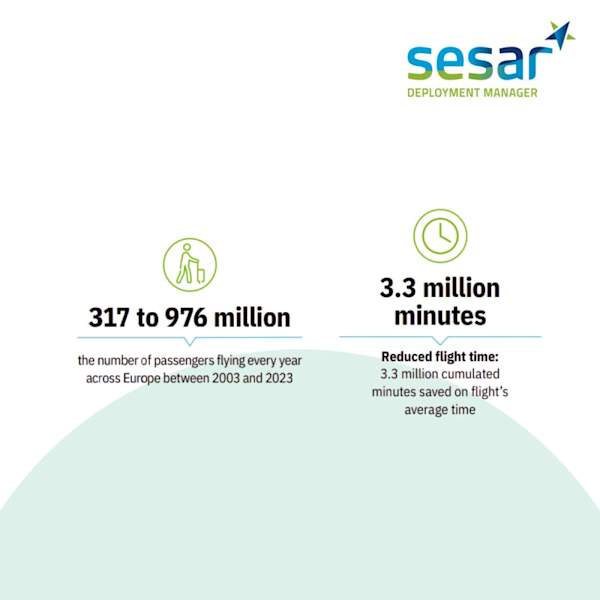 sesar
DEPLOYMENT MANAGER

317 to 976 million

the number of passengers flying every year across Europe between 2003 and 2023

3.3 million minutes

Reduced flight time:
3.3 million cumulated minutes saved on flight's average time